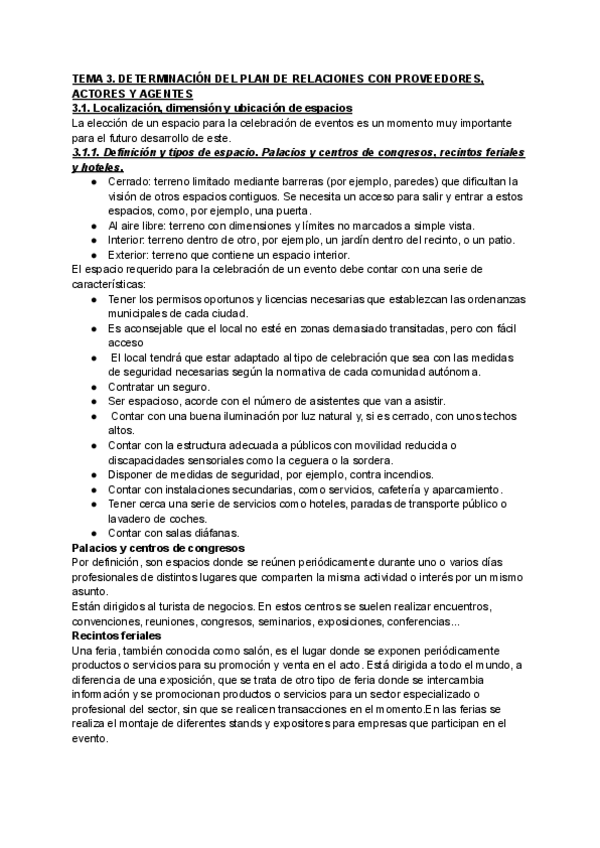 TEMA 3. DETERMINACIÓN DEL PLAN DE RELACIONES CON PROVEEDORES, ACTORES Y AGENTES
3.1. Localización, dimensión y ubicación de espacios
La elección de un espacio para la celebración de eventos es un momento muy importante para el futuro desarrollo de este.
3.1.1. Definición y tipos de espacio. Palacios y centros de congresos, recintos feriales y hoteles.
● Cerrado: terreno limitado mediante barreras (por ejemplo, paredes) que dificultan la visión de otros espacios contiguos. Se necesita un acceso para salir y entrar a estos espacios, como, por ejemplo, una puerta.
● Al aire libre: terreno con dimensiones y límites no marcados a simple vista.
● Interior: terreno dentro de otro, por ejemplo, un jardín dentro del recinto, o un patio.
● Exterior: terreno que contiene un espacio interior.
El espacio requerido para la celebración de un evento debe contar con una serie de características:
● Tener los permisos oportunos y licencias necesarias que establezcan las ordenanzas municipales de cada ciudad.
● Es aconsejable que el local no esté en zonas demasiado transitadas, pero con fácil acceso
● El local tendrá que estar adaptado al tipo de celebración que sea con las medidas de seguridad necesarias según la normativa de cada comunidad autónoma.
● Contratar un seguro.
● Ser espacioso, acorde con el número de asistentes que van a asistir.
● Contar con una buena iluminación por luz natural y, si es cerrado, con unos techos altos.
● Contar con la estructura adecuada a públicos con movilidad reducida o discapacidades sensoriales como la ceguera o la sordera.
● Disponer de medidas de seguridad, por ejemplo, contra incendios.
● Contar con instalaciones secundarias, como servicios, cafetería y aparcamiento.
● Tener cerca una serie de servicios como hoteles, paradas de transporte público o lavadero de coches.
● Contar con salas diáfanas.
Palacios y centros de congresos
Por definición, son espacios donde se reúnen periódicamente durante uno o varios días profesionales de distintos lugares que comparten la misma actividad o interés por un mismo asunto.
Están dirigidos al turista de negocios. En estos centros se suelen realizar encuentros, convenciones, reuniones, congresos, seminarios, exposiciones, conferencias...
Recintos feriales
Una feria, también conocida como salón, es el lugar donde se exponen periódicamente productos o servicios para su promoción y venta en el acto. Está dirigida a todo el mundo, a diferencia de una exposición, que se trata de otro tipo de feria donde se intercambia información y se promocionan productos o servicios para un sector especializado o profesional del sector, sin que se realicen transacciones en el momento.En las ferias se realiza el montaje de diferentes stands y expositores para empresas que participan en el evento.